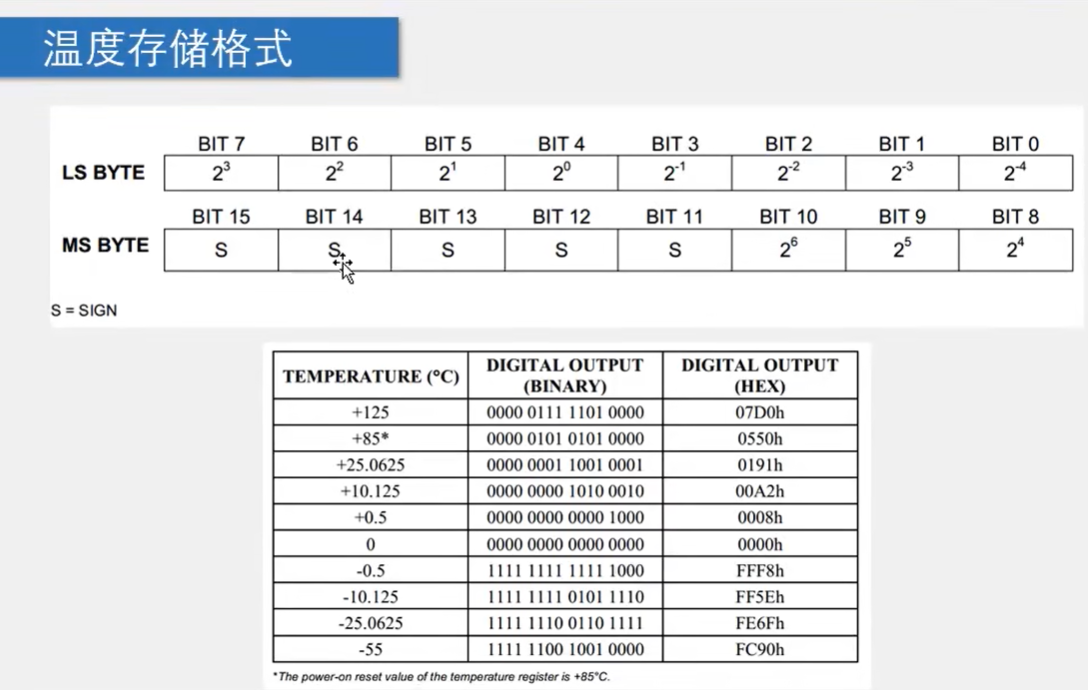 温度存储格式

| | BIT 7 | BIT 6 | BIT 5 | BIT 4 | BIT 3 | BIT 2 | BIT 1 | BIT 0 |
|---|---|---|---|---|---|---|---|---|
| LS BYTE | $2^3$ | $2^2$ | $2^1$ | $2^0$ | $2^{-1}$ | $2^{-2}$ | $2^{-3}$ | $2^{-4}$ |

| | BIT 15 | BIT 14 | BIT 13 | BIT 12 | BIT 11 | BIT 10 | BIT 9 | BIT 8 |
|---|---|---|---|---|---|---|---|---|
| MS BYTE | S | S | S | S | S | $2^6$ | $2^5$ | $2^4$ |

S = SIGN

| TEMPERATURE (°C) | DIGITAL OUTPUT (BINARY) | DIGITAL OUTPUT (HEX) |
|---|---|---|
| +125 | 0000 0111 1101 0000 | 07D0h |
| +85* | 0000 0101 0101 0000 | 0550h |
| +25.0625 | 0000 0001 1001 0001 | 0191h |
| +10.125 | 0000 0000 1010 0010 | 00A2h |
| +0.5 | 0000 0000 0000 1000 | 0008h |
| 0 | 0000 0000 0000 0000 | 0000h |
| -0.5 | 1111 1111 1111 1000 | FFF8h |
| -10.125 | 1111 1111 0101 1110 | FF5Eh |
| -25.0625 | 1111 1110 0110 1111 | FE6Fh |
| -55 | 1111 1100 1001 0000 | FC90h |

*The power-on reset value of the temperature register is +85°C.